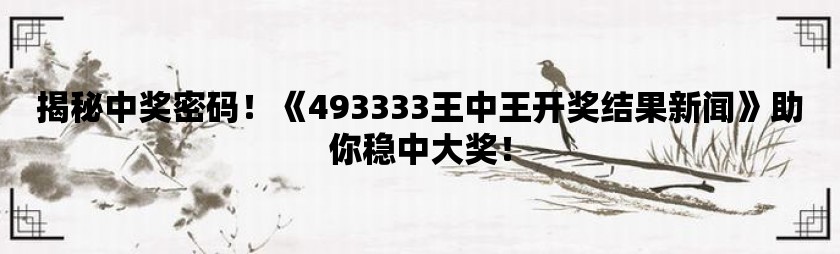 揭秘中奖密码！《493333王中王开奖结果新闻》助你稳中大奖！